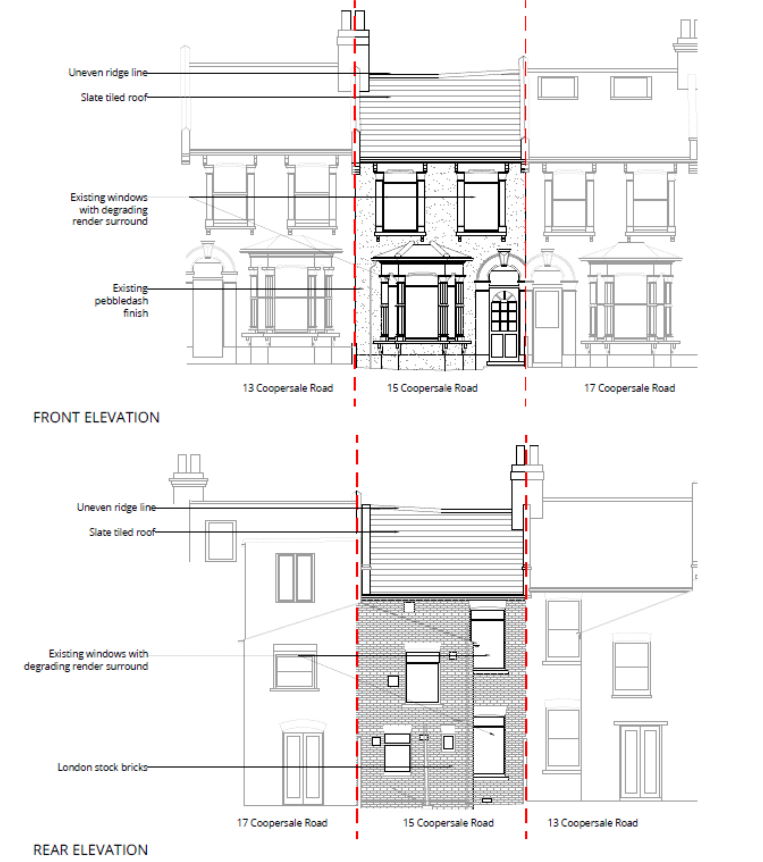 Uneven ridge line
Slate tiled roof
Existing windows with degrading render surround
Existing pebbledash finish

13 Coopersale Road
15 Coopersale Road
17 Coopersale Road

FRONT ELEVATION

Uneven ridge line
Slate tiled roof
Existing windows with degrading render surround
London stock bricks

17 Coopersale Road
15 Coopersale Road
13 Coopersale Road

REAR ELEVATION